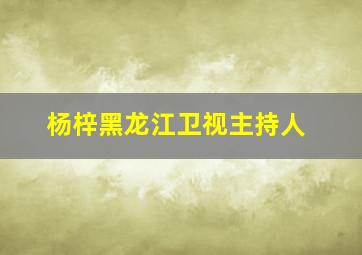 杨梓黑龙江卫视主持人